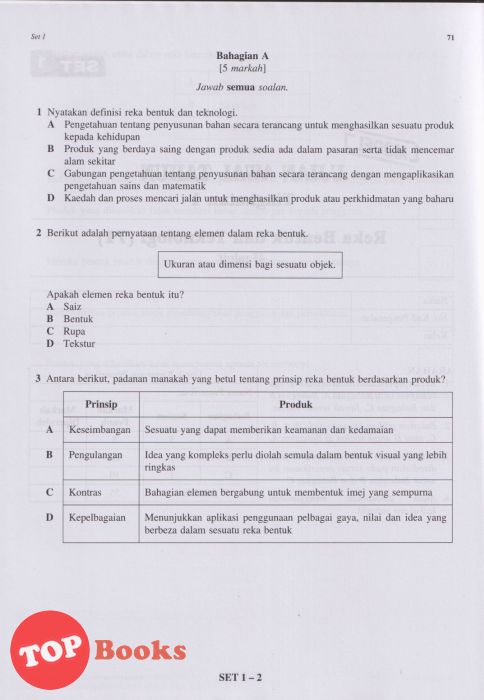 Set 1

71

Bahagian A
[5 markah]

Jawab semua soalan.

1 Nyatakan definisi reka bentuk dan teknologi.
A Pengetahuan tentang penyusunan bahan secara terancang untuk menghasilkan sesuatu produk kepada kehidupan
B Produk yang berdaya saing dengan produk sedia ada dalam pasaran serta tidak mencemar alam sekitar
C Gabungan pengetahuan tentang penyusunan bahan secara terancang dengan mengaplikasikan pengetahuan sains dan matematik
D Kaedah dan proses mencari jalan untuk menghasilkan produk atau perkhidmatan yang baharu

2 Berikut adalah pernyataan tentang elemen dalam reka bentuk.

Ukuran atau dimensi bagi sesuatu objek.

Apakah elemen reka bentuk itu?
A Saiz
B Bentuk
C Rupa
D Tekstur

3 Antara berikut, padanan manakah yang betul tentang prinsip reka bentuk berdasarkan produk?

| | Prinsip | Produk |
|---|---|---|
| A | Keseimbangan | Sesuatu yang dapat memberikan keamanan dan kedamaian |
| B | Pengulangan | Idea yang kompleks perlu diolah semula dalam bentuk visual yang lebih ringkas |
| C | Kontras | Bahagian elemen bergabung untuk membentuk imej yang sempurna |
| D | Kepelbagaian | Menunjukkan aplikasi penggunaan pelbagai gaya, nilai dan idea yang berbeza dalam sesuatu reka bentuk |

TOP Books

SET 1 – 2